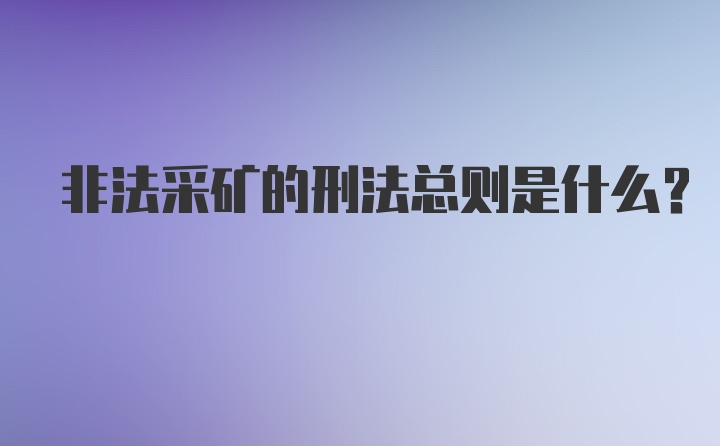 非法采矿的刑法总则是什么?